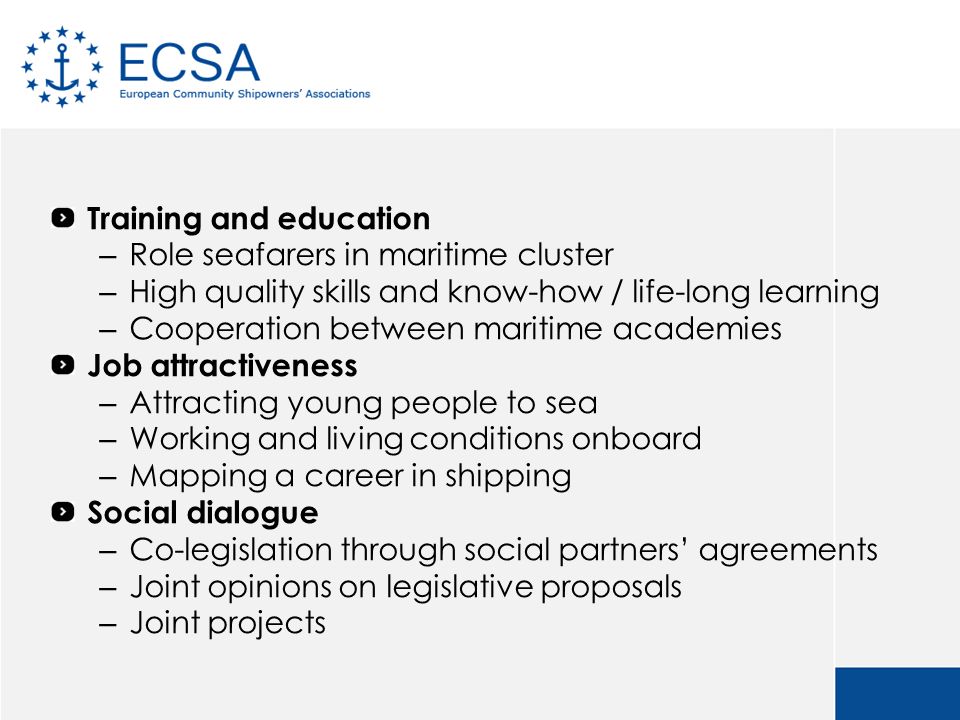 ECSA
European Community Shipowners' Associations

Training and education
– Role seafarers in maritime cluster
– High quality skills and know-how / life-long learning
– Cooperation between maritime academies

Job attractiveness
– Attracting young people to sea
– Working and living conditions onboard
– Mapping a career in shipping

Social dialogue
– Co-legislation through social partners' agreements
– Joint opinions on legislative proposals
– Joint projects